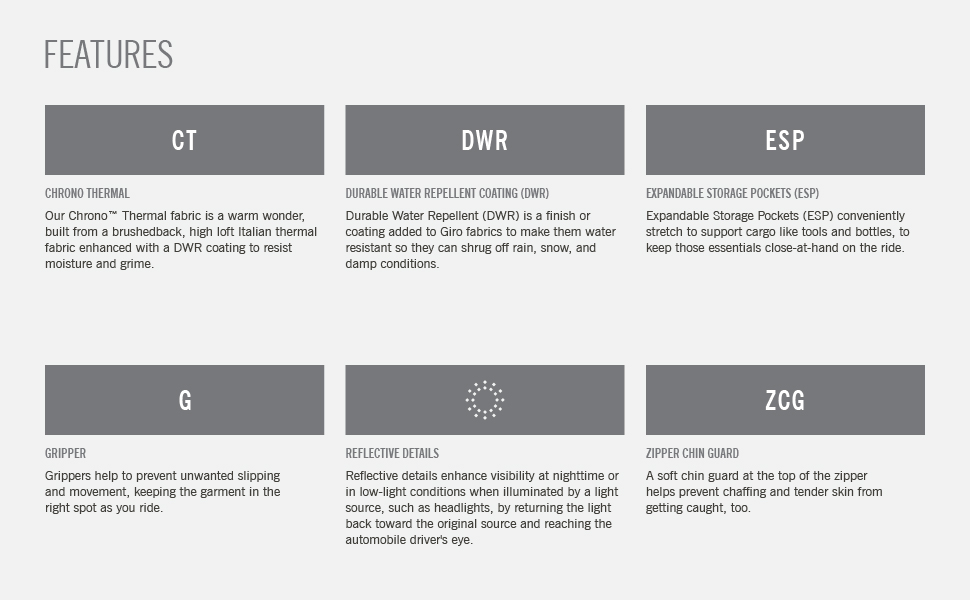 FEATURES

CT

CHRONO THERMAL

Our Chrono™ Thermal fabric is a warm wonder, built from a brushedback, high loft Italian thermal fabric enhanced with a DWR coating to resist moisture and grime.

DWR

DURABLE WATER REPELLENT COATING (DWR)

Durable Water Repellent (DWR) is a finish or coating added to Giro fabrics to make them water resistant so they can shrug off rain, snow, and damp conditions.

ESP

EXPANDABLE STORAGE POCKETS (ESP)

Expandable Storage Pockets (ESP) conveniently stretch to support cargo like tools and bottles, to keep those essentials close-at-hand on the ride.

G

GRIPPER

Grippers help to prevent unwanted slipping and movement, keeping the garment in the right spot as you ride.

REFLECTIVE DETAILS

Reflective details enhance visibility at nighttime or in low-light conditions when illuminated by a light source, such as headlights, by returning the light back toward the original source and reaching the automobile driver's eye.

ZCG

ZIPPER CHIN GUARD

A soft chin guard at the top of the zipper helps prevent chaffing and tender skin from getting caught, too.